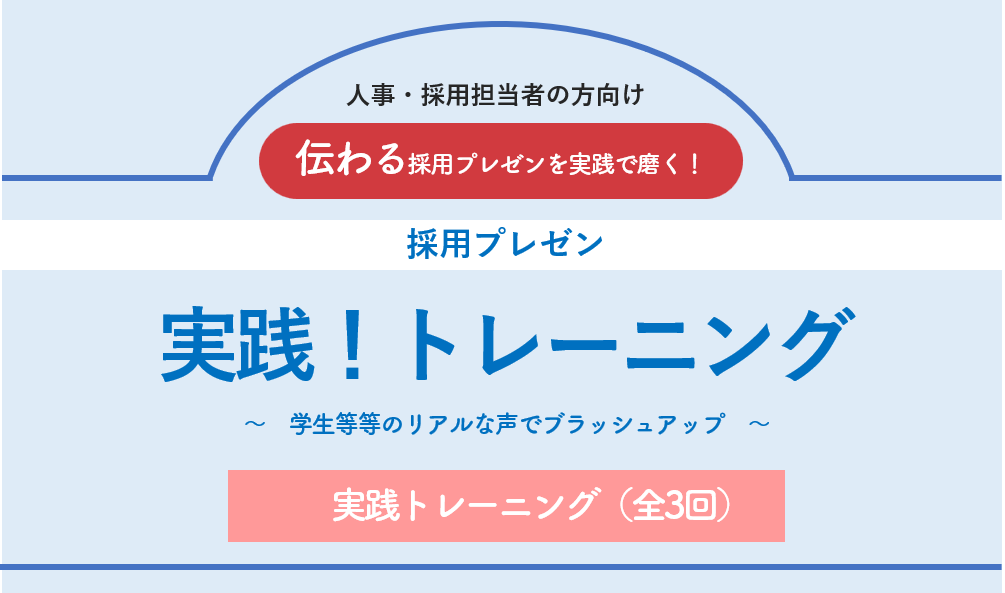 人事・採用担当者の方向け

伝わる採用プレゼンを実践で磨く！

採用プレゼン

実践！トレーニング

～　学生等等のリアルな声でブラッシュアップ　～

実践トレーニング（全3回）